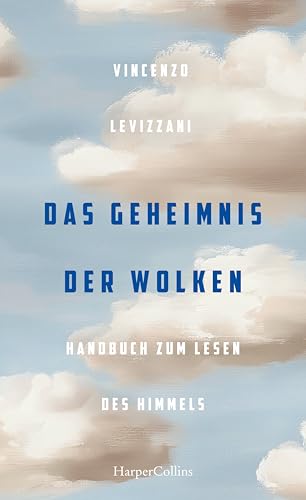 VINCENZO
LEVIZZANI

DAS GEHEIMNIS DER WOLKEN

HANDBUCH ZUM LESEN DES HIMMELS

HarperCollins